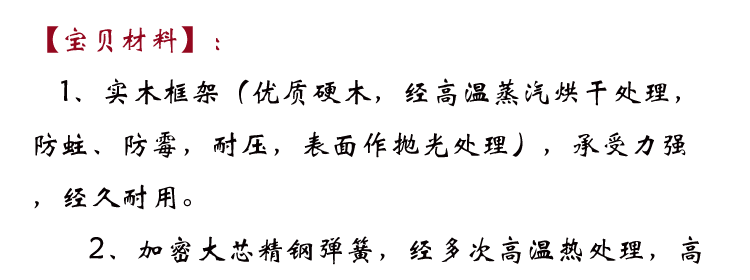 【宝贝材料】：

1、实木框架（优质硬木，经高温蒸汽烘干处理，防蛀、防霉，耐压，表面作抛光处理），承受力强，经久耐用。

2、加密大芯精钢弹簧，经多次高温热处理，高